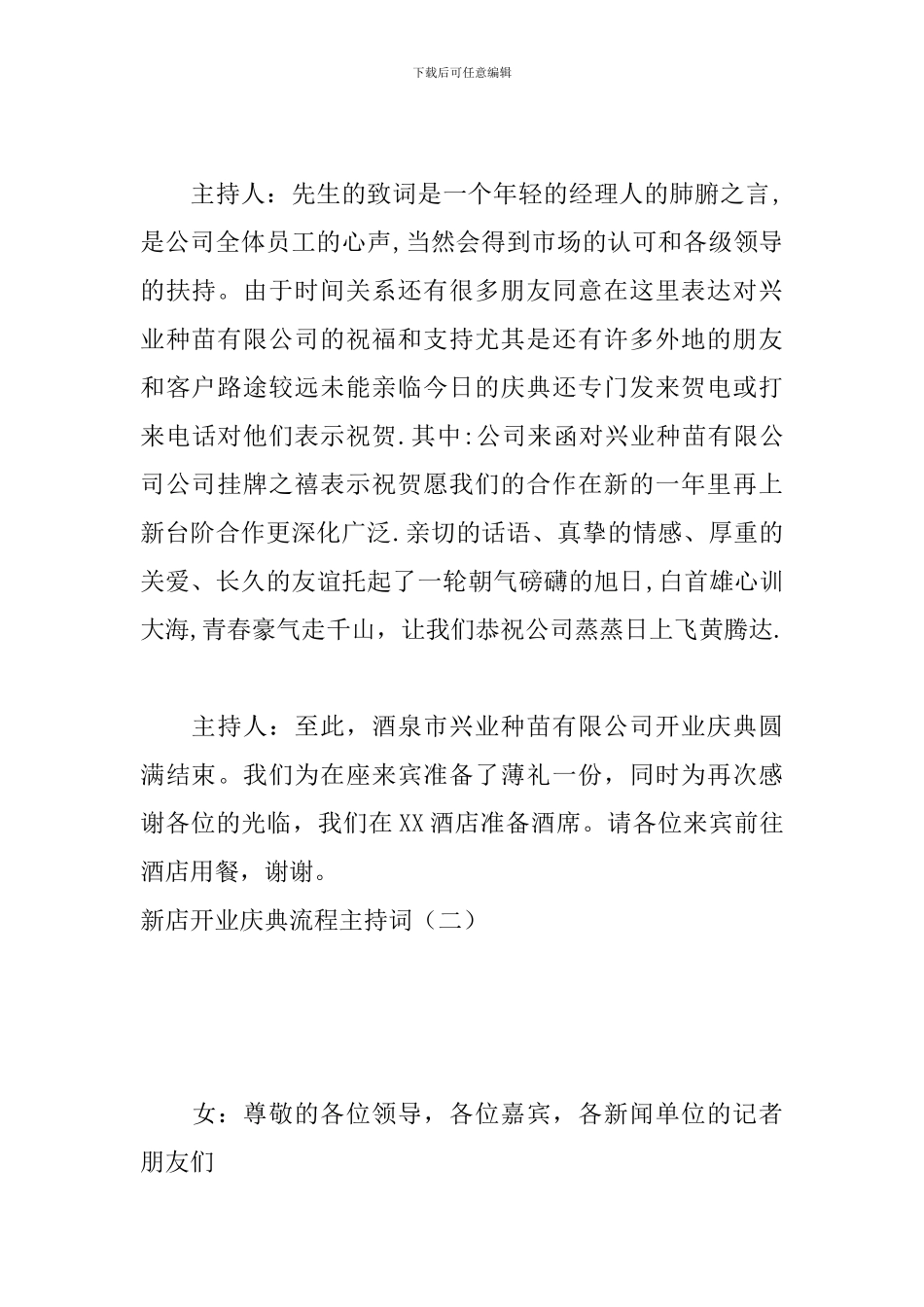 下载后可任意编辑

主持人：先生的致词是一个年轻的经理人的肺腑之言，是公司全体员工的心声，当然会得到市场的认可和各级领导的扶持。由于时间关系还有很多朋友同意在这里表达对兴业种苗有限公司的祝福和支持尤其是还有许多外地的朋友和客户路途较远未能亲临今日的庆典还专门发来贺电或打来电话对他们表示祝贺.其中:公司来函对兴业种苗有限公司公司挂牌之禧表示祝贺愿我们的合作在新的一年里再上新台阶合作更深化广泛.亲切的话语、真挚的情感、厚重的关爱、长久的友谊托起了一轮朝气磅礴的旭日,白首雄心训大海,青春豪气走千山，让我们恭祝公司蒸蒸日上飞黄腾达.

主持人：至此，酒泉市兴业种苗有限公司开业庆典圆满结束。我们为在座来宾准备了薄礼一份，同时为再次感谢各位的光临，我们在XX酒店准备酒席。请各位来宾前往酒店用餐，谢谢。

新店开业庆典流程主持词（二）

女：尊敬的各位领导，各位嘉宾，各新闻单位的记者朋友们